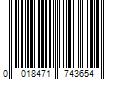 0 018471 743654